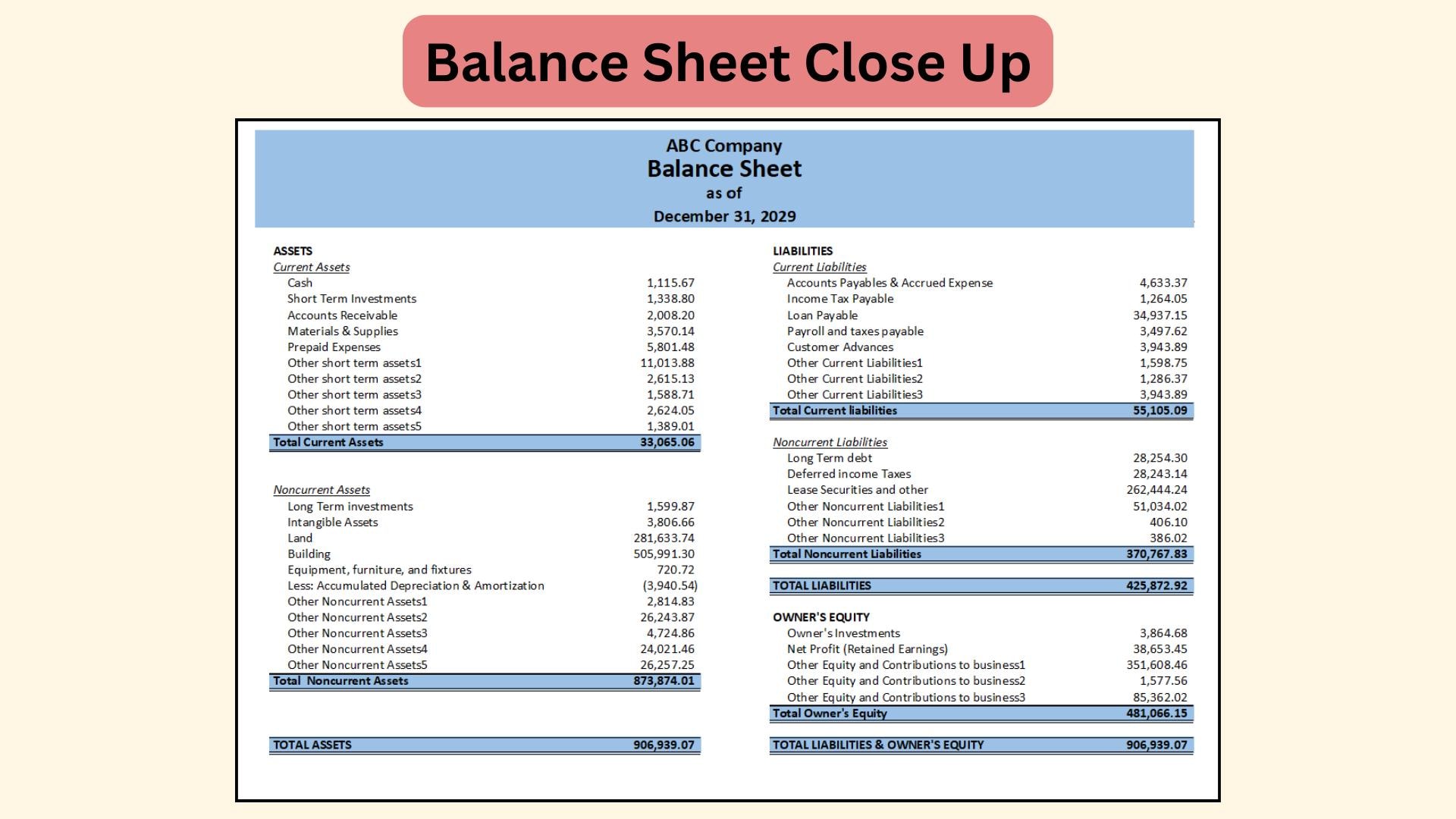 Balance Sheet Close Up

ABC Company
Balance Sheet
as of
December 31, 2029

ASSETS
Current Assets
Cash 1,115.67
Short Term Investments 1,338.80
Accounts Receivable 2,008.20
Materials & Supplies 3,570.14
Prepaid Expenses 5,801.48
Other short term assets1 11,013.88
Other short term assets2 2,615.13
Other short term assets3 1,588.71
Other short term assets4 2,624.05
Other short term assets5 1,389.01
Total Current Assets 33,065.06

Noncurrent Assets
Long Term investments 1,599.87
Intangible Assets 3,806.66
Land 281,633.74
Building 505,991.30
Equipment, furniture, and fixtures 720.72
Less: Accumulated Depreciation & Amortization (3,940.54)
Other Noncurrent Assets1 2,814.83
Other Noncurrent Assets2 26,243.87
Other Noncurrent Assets3 4,724.86
Other Noncurrent Assets4 24,021.46
Other Noncurrent Assets5 26,257.25
Total Noncurrent Assets 873,874.01

TOTAL ASSETS 906,939.07

LIABILITIES
Current Liabilities
Accounts Payables & Accrued Expense 4,633.37
Income Tax Payable 1,264.05
Loan Payable 34,937.15
Payroll and taxes payable 3,497.62
Customer Advances 3,943.89
Other Current Liabilities1 1,598.75
Other Current Liabilities2 1,286.37
Other Current Liabilities3 3,943.89
Total Current liabilities 55,105.09

Noncurrent Liabilities
Long Term debt 28,254.30
Deferred income Taxes 28,243.14
Lease Securities and other 262,444.24
Other Noncurrent Liabilities1 51,034.02
Other Noncurrent Liabilities2 406.10
Other Noncurrent Liabilities3 386.02
Total Noncurrent Liabilities 370,767.83

TOTAL LIABILITIES 425,872.92

OWNER'S EQUITY
Owner's Investments 3,864.68
Net Profit (Retained Earnings) 38,653.45
Other Equity and Contributions to business1 351,608.46
Other Equity and Contributions to business2 1,577.56
Other Equity and Contributions to business3 85,362.02
Total Owner's Equity 481,066.15

TOTAL LIABILITIES & OWNER'S EQUITY 906,939.07